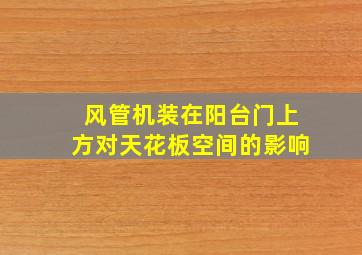 风管机装在阳台门上方对天花板空间的影响